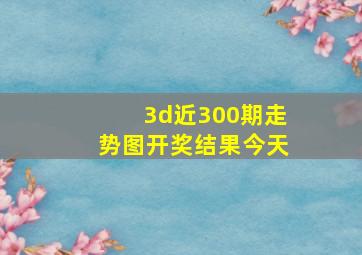 3d近300期走势图开奖结果今天